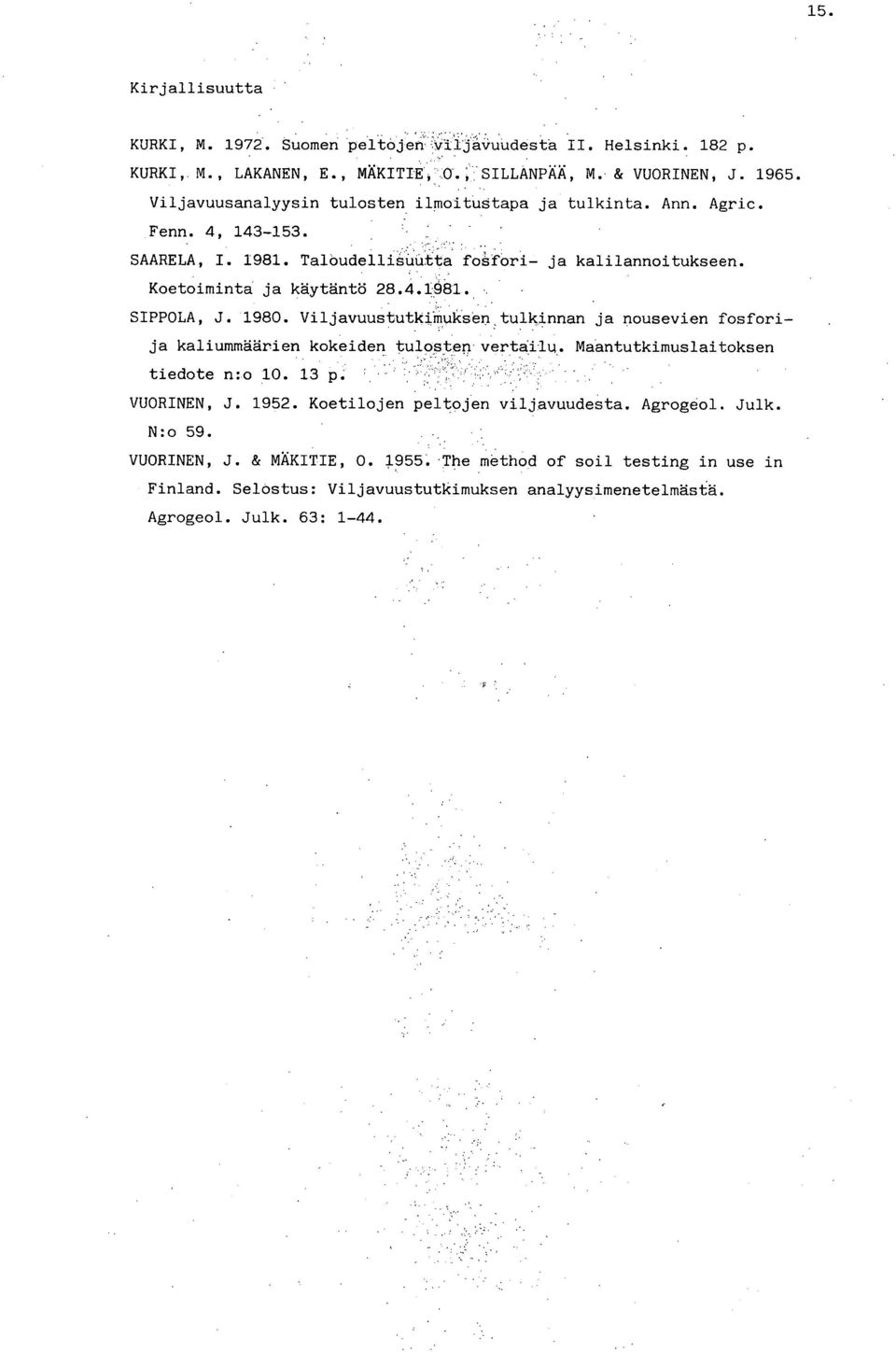 15.

Kirjallisuutta

KURKI, M. 1972. Suomen peltojen viljavuudesta II. Helsinki. 182 p.

KURKI, M., LAKANEN, E., MÄKITIE, O., SILLANPÄÄ, M. & VUORINEN, J. 1965. Viljavuusanalyysin tulosten ilmoitustapa ja tulkinta. Ann. Agric. Fenn. 4, 143-153.

SAARELA, I. 1981. Taloudellisuutta fosfori- ja kalilannoitukseen. Koetoiminta ja käytäntö 28.4.1981.

SIPPOLA, J. 1980. Viljavuustutkimuksen tulkinnan ja nousevien fosfori- ja kaliummäärien kokeiden tulosten vertailu. Maantutkimuslaitoksen tiedote n:o 10. 13 p.

VUORINEN, J. 1952. Koetilojen peltojen viljavuudesta. Agrogeol. Julk. N:o 59.

VUORINEN, J. & MÄKITIE, O. 1955. The method of soil testing in use in Finland. Selostus: Viljavuustutkimuksen analyysimenetelmästä. Agrogeol. Julk. 63: 1-44.